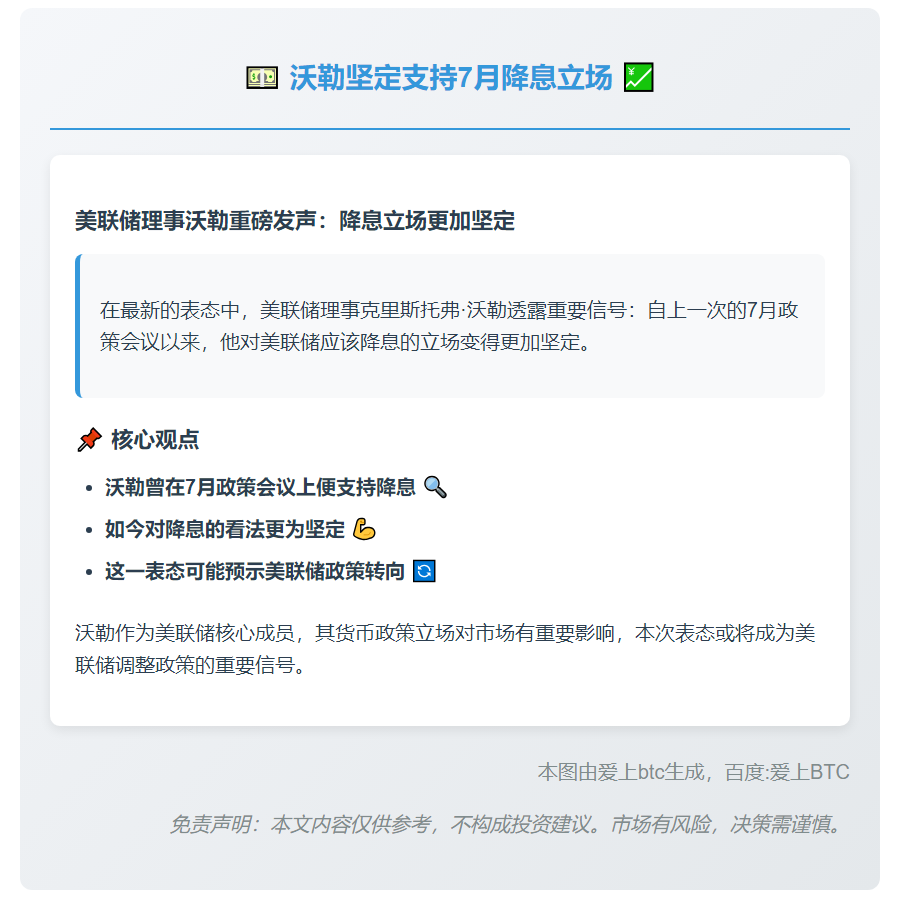 沃勒坚定支持7月降息立场

美联储理事沃勒重磅发声：降息立场更加坚定

在最新的表态中，美联储理事克里斯托弗·沃勒透露重要信号：自上一次的7月政策会议以来，他对美联储应该降息的立场变得更加坚定。

核心观点

• 沃勒曾在7月政策会议上便支持降息
• 如今对降息的看法更为坚定
• 这一表态可能预示美联储政策转向

沃勒作为美联储核心成员，其货币政策立场对市场有重要影响，本次表态或将成为美联储调整政策的重要信号。

本图由爱上btc生成，百度:爱上BTC

免责声明：本文内容仅供参考，不构成投资建议。市场有风险，决策需谨慎。